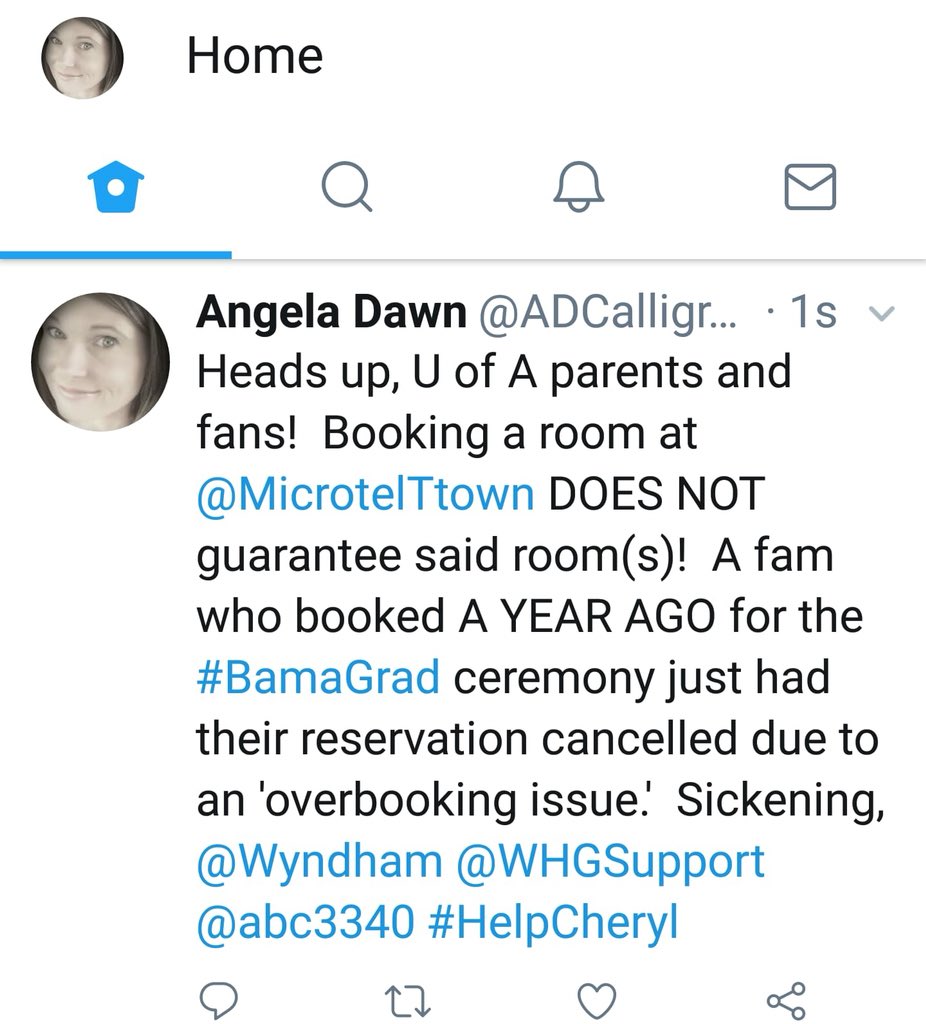 Home

Angela Dawn @ADCalligr... · 1s

Heads up, U of A parents and fans! Booking a room at @MicrotelTtown DOES NOT guarantee said room(s)! A fam who booked A YEAR AGO for the #BamaGrad ceremony just had their reservation cancelled due to an 'overbooking issue.' Sickening, @Wyndham @WHGSupport @abc3340 #HelpCheryl